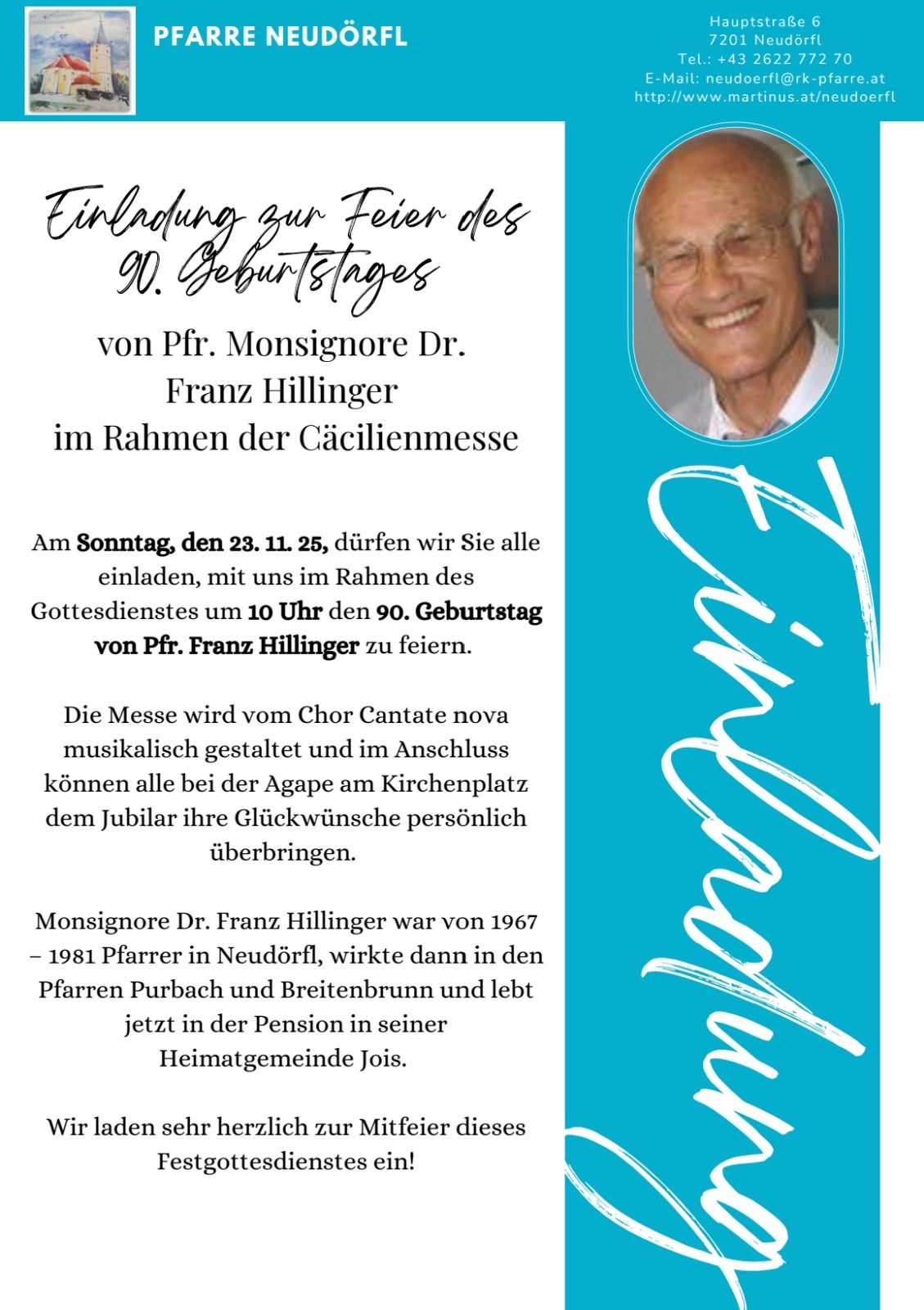 PFARRE NEUDÖRFL

Hauptstraße 6
7201 Neudörfl
Tel.: +43 2622 772 70
E-Mail: neudoerfl@rk-pfarre.at
http://www.martinus.at/neudoerfl

Einladung zur Feier des 90. Geburtstages

von Pfr. Monsignore Dr. Franz Hillinger im Rahmen der Cäcilienmesse

Am Sonntag, den 23. 11. 25, dürfen wir Sie alle einladen, mit uns im Rahmen des Gottesdienstes um 10 Uhr den 90. Geburtstag von Pfr. Franz Hillinger zu feiern.

Die Messe wird vom Chor Cantate nova musikalisch gestaltet und im Anschluss können alle bei der Agape am Kirchenplatz dem Jubilar ihre Glückwünsche persönlich überbringen.

Monsignore Dr. Franz Hillinger war von 1967 – 1981 Pfarrer in Neudörfl, wirkte dann in den Pfarren Purbach und Breitenbrunn und lebt jetzt in der Pension in seiner Heimatgemeinde Jois.

Wir laden sehr herzlich zur Mitfeier dieses Festgottesdienstes ein!

Einladung